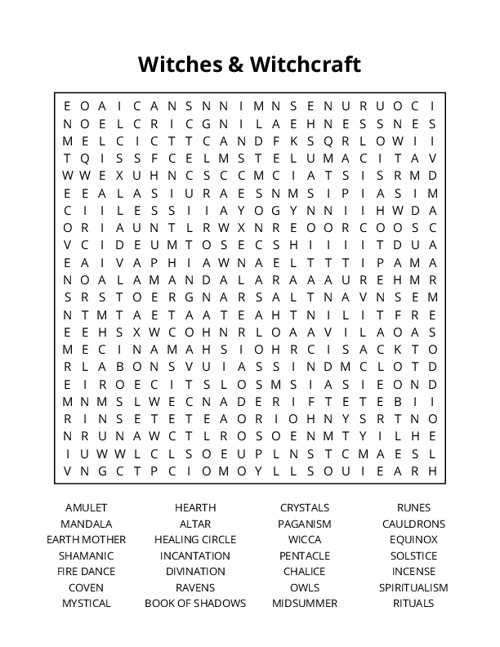 Witches & Witchcraft

E O A I C A N S N N I M N S E N U R U O C I
N O E L C R I C G N I L A E H N E S S N E S
M E L C I C T T C A N D F K S Q R L O W I I
T Q I S S F C E L M S T E L U M A C I T A V
W W E X U H N C S C C M C I A T S I S R M D
E E A L A S I U R A E S N M S I P I A S I M
C I I L E S S I I A Y O G Y N N I I H W D A
O R I A U N T L R W X N R E O O R C O O S C
V C I D E U M T O S E C S H I I I I T D U A
E A I V A P H I A W N A E L T T T I P A M A
N O A L A M A N D A L A R A A A U R E H M R
S R S T O E R G N A R S A L T N A V N S E M
N T M T A E T A A T E A H T N I L I T F R E
E E H S X W C O H N R L O A A V I L A O A S
M E C I N A M A H S I O H R C I S A C K T O
R L A B O N S V U I A S S I N D M C L O T D
E I R O E C I T S L O S M S I A S I E O N D
M N M S L W E C N A D E R I F T E T E B I I
R I N S E T E T E A O R I O H N Y S R T N O
N R U N A W C T L R O S O E N M T Y I L H E
I U W W L C L S O E U P L N S T C M A E S L
V N G C T P C I O M O Y L L S O U I E A R H

AMULET
MANDALA
EARTH MOTHER
SHAMANIC
FIRE DANCE
COVEN
MYSTICAL

HEARTH
ALTAR
HEALING CIRCLE
INCANTATION
DIVINATION
RAVENS
BOOK OF SHADOWS

CRYSTALS
PAGANISM
WICCA
PENTACLE
CHALICE
OWLS
MIDSUMMER

RUNES
CAULDRONS
EQUINOX
SOLSTICE
INCENSE
SPIRITUALISM
RITUALS